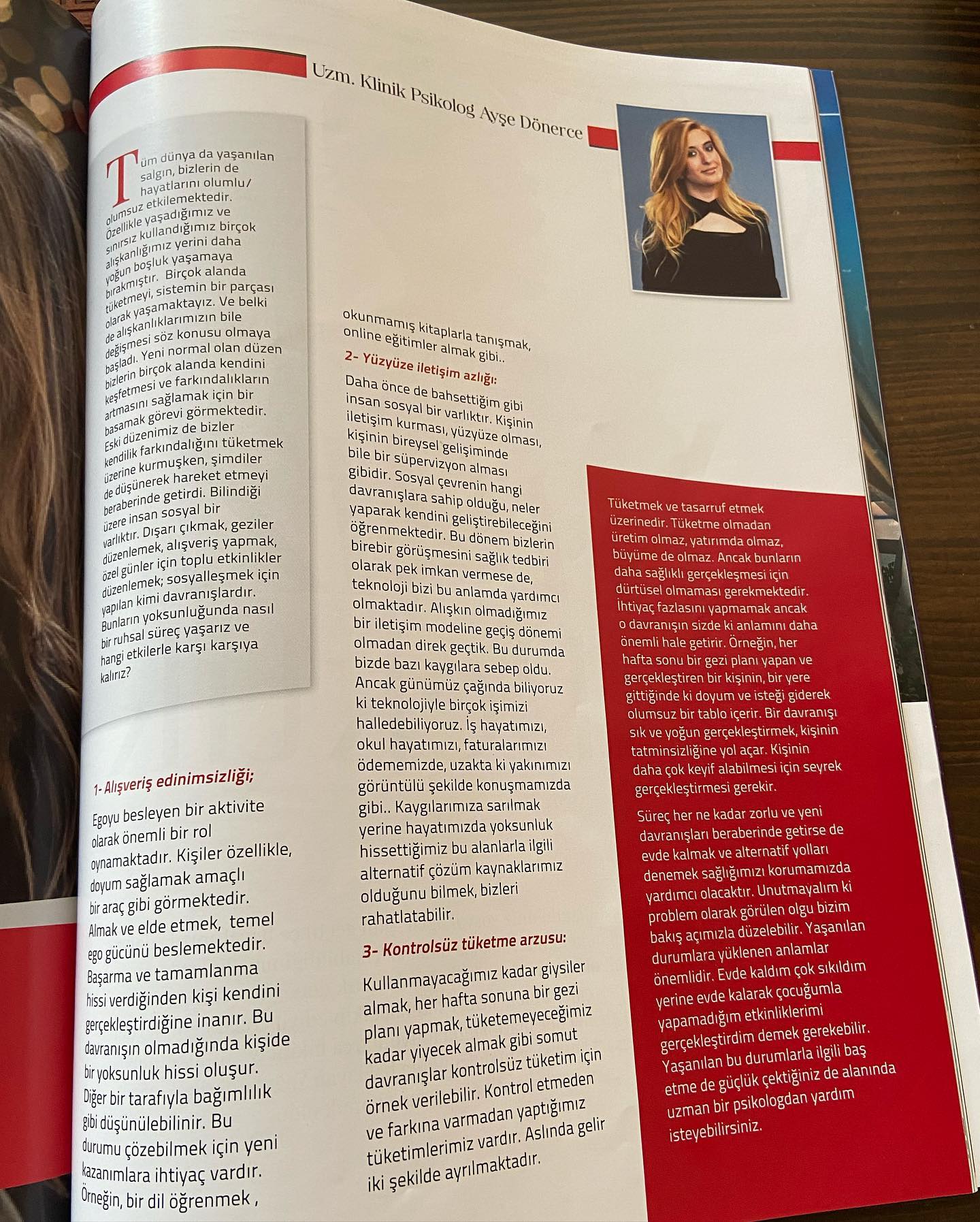 Uzm. Klinik Psikolog Ayşe Dönerce

Tüm dünya da yaşanılan salgın, bizlerin de hayatlarını olumlu/olumsuz etkilemektedir. Özellikle yaşadığımız ve sınırsız kullandığımız birçok alışkanlığımız yerini daha yoğun boşluk yaşamaya bırakmıştır. Birçok alanda tüketmeyi, sistemin bir parçası olarak yaşamaktayız. Ve belki de alışkanlıklarımızın bile değişmesi söz konusu olmaya başladı. Yeni normal olan düzen bizlerin birçok alanda kendini keşfetmesi ve farkındalıkların artmasını sağlamak için bir basamak görevi görmektedir. Eski düzenimiz de bizler kendilik farkındalığını tüketmek üzerine kurmuşken, şimdiler de düşünerek hareket etmeyi beraberinde getirdi. Bilindiği üzere insan sosyal bir varlıktır. Dışarı çıkmak, geziler düzenlemek, alışveriş yapmak, özel günler için toplu etkinlikler düzenlemek; sosyalleşmek için yapılan kimi davranışlardır. Bunların yoksunluğunda nasıl bir ruhsal süreç yaşarız ve hangi etkilerle karşı karşıya kalırız?

1- Alışveriş edinimsizliği;

Egoyu besleyen bir aktivite olarak önemli bir rol oynamaktadır. Kişiler özellikle, doyum sağlamak amaçlı bir araç gibi görmektedir. Almak ve elde etmek, temel ego gücünü beslemektedir. Başarma ve tamamlanma hissi verdiğinden kişi kendini gerçekleştirdiğine inanır. Bu davranışın olmadığında kişide bir yoksunluk hissi oluşur. Diğer bir tarafıyla bağımlılık gibi düşünülebilinir. Bu durumu çözebilmek için yeni kazanımlara ihtiyaç vardır. Örneğin, bir dil öğrenmek , okunmamış kitaplarla tanışmak, online eğitimler almak gibi..

2- Yüzyüze iletişim azlığı:

Daha önce de bahsettiğim gibi insan sosyal bir varlıktır. Kişinin iletişim kurması, yüzyüze olması, kişinin bireysel gelişiminde bile bir süpervizyon alması gibidir. Sosyal çevrenin hangi davranışlara sahip olduğu, neler yaparak kendini geliştirebileceğini öğrenmektedir. Bu dönem bizlerin birebir görüşmesini sağlık tedbiri olarak pek imkan vermese de, teknoloji bizi bu anlamda yardımcı olmaktadır. Alışkın olmadığımız bir iletişim modeline geçiş dönemi olmadan direk geçtik. Bu durumda bizde bazı kaygılara sebep oldu. Ancak günümüz çağında biliyoruz ki teknolojiyle birçok işimizi halledebiliyoruz. İş hayatımızı, okul hayatımızı, faturalarımızı ödememizde, uzakta ki yakınımızı görüntülü şekilde konuşmamızda gibi.. Kaygılarımıza sarılmak yerine hayatımızda yoksunluk hissettiğimiz bu alanlarla ilgili alternatif çözüm kaynaklarımız olduğunu bilmek, bizleri rahatlatabilir.

3- Kontrolsüz tüketme arzusu:

Kullanmayacağımız kadar giysiler almak, her hafta sonuna bir gezi planı yapmak, tüketemeyeceğimiz kadar yiyecek almak gibi somut davranışlar kontrolsüz tüketim için örnek verilebilir. Kontrol etmeden ve farkına varmadan yaptığımız tüketimlerimiz vardır. Aslında gelir iki şekilde ayrılmaktadır.

Tüketmek ve tasarruf etmek üzerinedir. Tüketme olmadan üretim olmaz, yatırımda olmaz, büyüme de olmaz. Ancak bunların daha sağlıklı gerçekleşmesi için dürtüsel olmaması gerekmektedir. İhtiyaç fazlasını yapmamak ancak o davranışın sizde ki anlamını daha önemli hale getirir. Örneğin, her hafta sonu bir gezi planı yapan ve gerçekleştiren bir kişinin, bir yere gittiğinde ki doyum ve isteği giderek olumsuz bir tablo içerir. Bir davranışı sık ve yoğun gerçekleştirmek, kişinin tatminsizliğine yol açar. Kişinin daha çok keyif alabilmesi için seyrek gerçekleştirmesi gerekir.

Süreç her ne kadar zorlu ve yeni davranışları beraberinde getirse de evde kalmak ve alternatif yolları denemek sağlığımızı korumamızda yardımcı olacaktır. Unutmayalım ki problem olarak görülen olgu bizim bakış açımızla düzelebilir. Yaşanılan durumlara yüklenen anlamlar önemlidir. Evde kaldım çok sıkıldım yerine evde kalarak çocuğumla yapamadığım etkinliklerimi gerçekleştirdim demek gerekebilir. Yaşanılan bu durumlarla ilgili baş etme de güçlük çektiğiniz de alanında uzman bir psikologdan yardım isteyebilirsiniz.